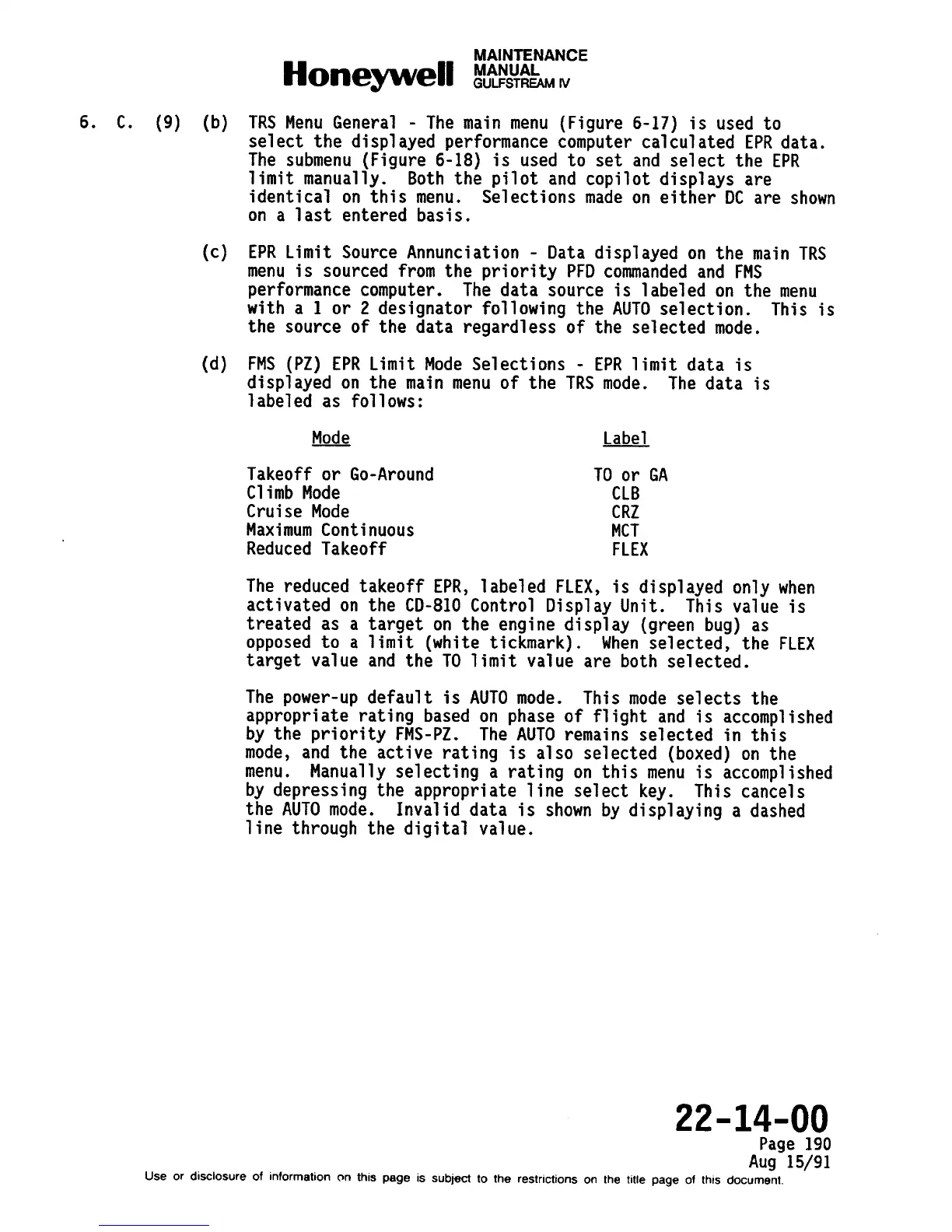 Honeywell MAINTENANCE MANUAL GULFSTREAM IV

6. C. (9) (b) TRS Menu General - The main menu (Figure 6-17) is used to select the displayed performance computer calculated EPR data. The submenu (Figure 6-18) is used to set and select the EPR limit manually. Both the pilot and copilot displays are identical on this menu. Selections made on either DC are shown on a last entered basis.

(c) EPR Limit Source Annunciation - Data displayed on the main TRS menu is sourced from the priority PFD commanded and FMS performance computer. The data source is labeled on the menu with a 1 or 2 designator following the AUTO selection. This is the source of the data regardless of the selected mode.

(d) FMS (PZ) EPR Limit Mode Selections - EPR limit data is displayed on the main menu of the TRS mode. The data is labeled as follows:

| Mode | Label |
|---|---|
| Takeoff or Go-Around | TO or GA |
| Climb Mode | CLB |
| Cruise Mode | CRZ |
| Maximum Continuous | MCT |
| Reduced Takeoff | FLEX |

The reduced takeoff EPR, labeled FLEX, is displayed only when activated on the CD-810 Control Display Unit. This value is treated as a target on the engine display (green bug) as opposed to a limit (white tickmark). When selected, the FLEX target value and the TO limit value are both selected.

The power-up default is AUTO mode. This mode selects the appropriate rating based on phase of flight and is accomplished by the priority FMS-PZ. The AUTO remains selected in this mode, and the active rating is also selected (boxed) on the menu. Manually selecting a rating on this menu is accomplished by depressing the appropriate line select key. This cancels the AUTO mode. Invalid data is shown by displaying a dashed line through the digital value.

22-14-00
Page 190
Aug 15/91

Use or disclosure of information on this page is subject to the restrictions on the title page of this document.